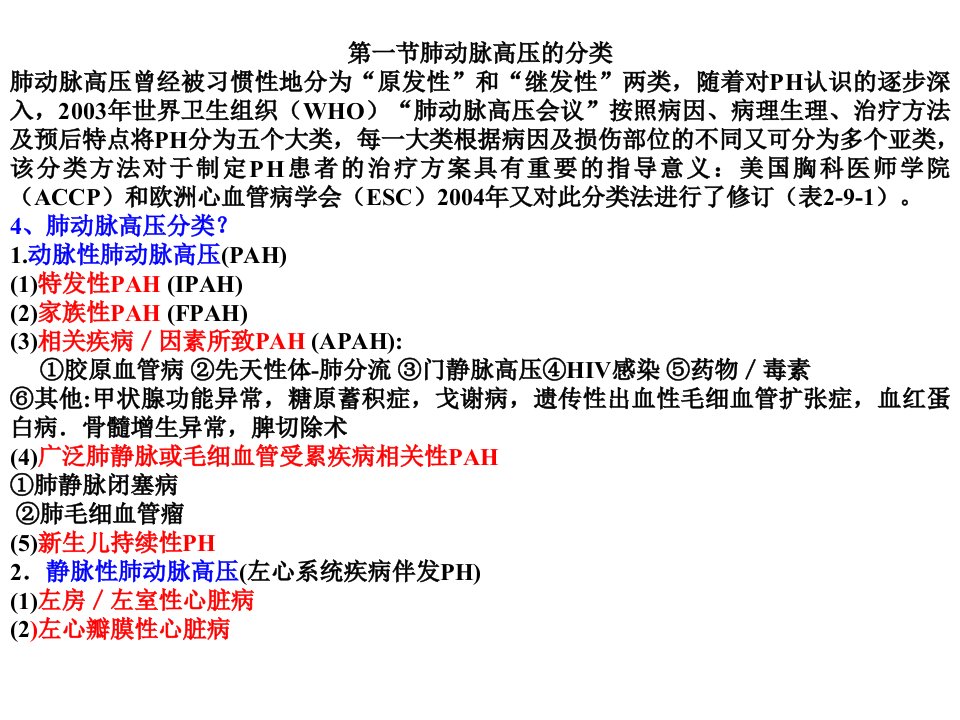 第一节肺动脉高压的分类

肺动脉高压曾经被习惯性地分为“原发性”和“继发性”两类，随着对PH认识的逐步深入，2003年世界卫生组织（WHO）“肺动脉高压会议”按照病因、病理生理、治疗方法及预后特点将PH分为五个大类，每一大类根据病因及损伤部位的不同又可分为多个亚类，该分类方法对于制定PH患者的治疗方案具有重要的指导意义：美国胸科医师学院（ACCP）和欧洲心血管病学会（ESC）2004年又对此分类法进行了修订（表2-9-1）。

4、肺动脉高压分类？

1.动脉性肺动脉高压(PAH)

(1)特发性PAH (IPAH)

(2)家族性PAH (FPAH)

(3)相关疾病／因素所致PAH (APAH):

①胶原血管病 ②先天性体-肺分流 ③门静脉高压④HIV感染 ⑤药物／毒素

⑥其他:甲状腺功能异常，糖原蓄积症，戈谢病，遗传性出血性毛细血管扩张症，血红蛋白病．骨髓增生异常，脾切除术

(4)广泛肺静脉或毛细血管受累疾病相关性PAH

①肺静脉闭塞病

②肺毛细血管瘤

(5)新生儿持续性PH

2．静脉性肺动脉高压(左心系统疾病伴发PH)

(1)左房／左室性心脏病

(2)左心瓣膜性心脏病